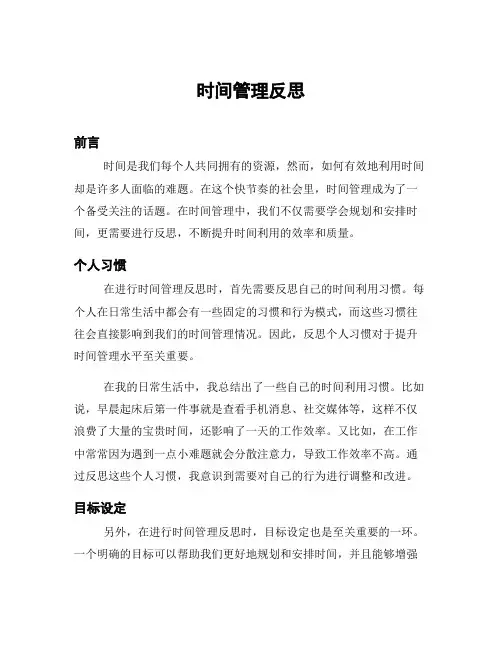 时间管理反思

前言

时间是我们每个人共同拥有的资源，然而，如何有效地利用时间却是许多人面临的难题。在这个快节奏的社会里，时间管理成为了一个备受关注的话题。在时间管理中，我们不仅需要学会规划和安排时间，更需要进行反思，不断提升时间利用的效率和质量。

个人习惯

在进行时间管理反思时，首先需要反思自己的时间利用习惯。每个人在日常生活中都会有一些固定的习惯和行为模式，而这些习惯往往会直接影响到我们的时间管理情况。因此，反思个人习惯对于提升时间管理水平至关重要。

在我的日常生活中，我总结出了一些自己的时间利用习惯。比如说，早晨起床后第一件事就是查看手机消息、社交媒体等，这样不仅浪费了大量的宝贵时间，还影响了一天的工作效率。又比如，在工作中常常因为遇到一点小难题就会分散注意力，导致工作效率不高。通过反思这些个人习惯，我意识到需要对自己的行为进行调整和改进。

目标设定

另外，在进行时间管理反思时，目标设定也是至关重要的一环。一个明确的目标可以帮助我们更好地规划和安排时间，并且能够增强